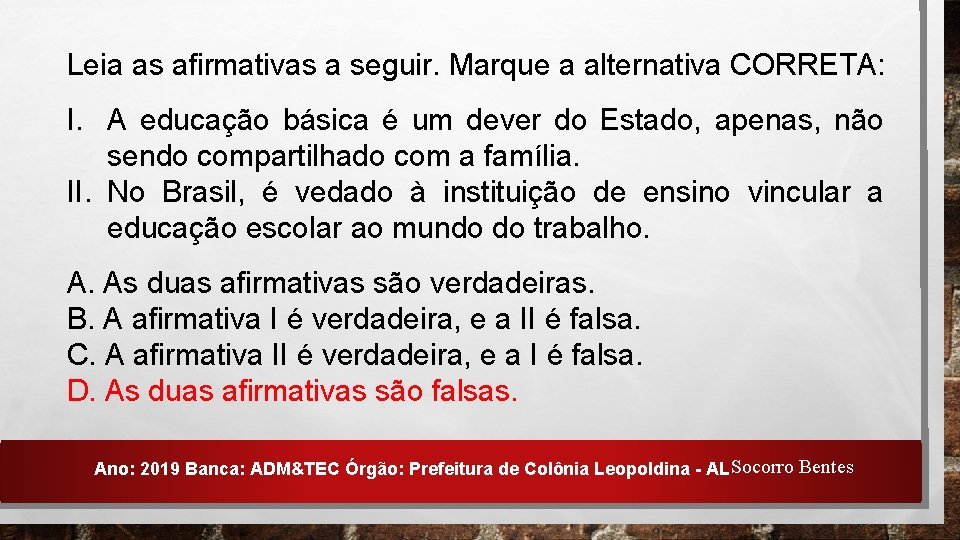 Leia as afirmativas a seguir. Marque a alternativa CORRETA:

I. A educação básica é um dever do Estado, apenas, não sendo compartilhado com a família.
II. No Brasil, é vedado à instituição de ensino vincular a educação escolar ao mundo do trabalho.

A. As duas afirmativas são verdadeiras.
B. A afirmativa I é verdadeira, e a II é falsa.
C. A afirmativa II é verdadeira, e a I é falsa.
D. As duas afirmativas são falsas.

Ano: 2019 Banca: ADM&TEC Órgão: Prefeitura de Colônia Leopoldina - AL Socorro Bentes